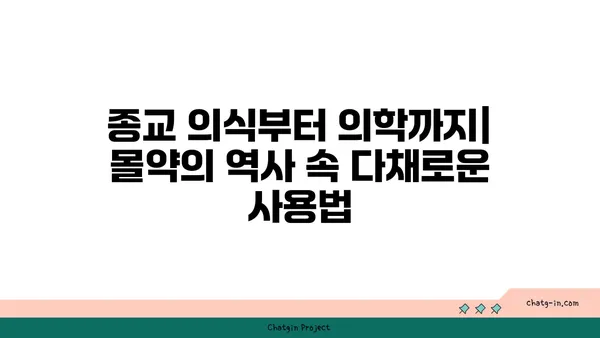 종교 의식부터 의학까지| 몰약의 역사 속 다채로운 사용법

chatg-in.com

Chatgin Project